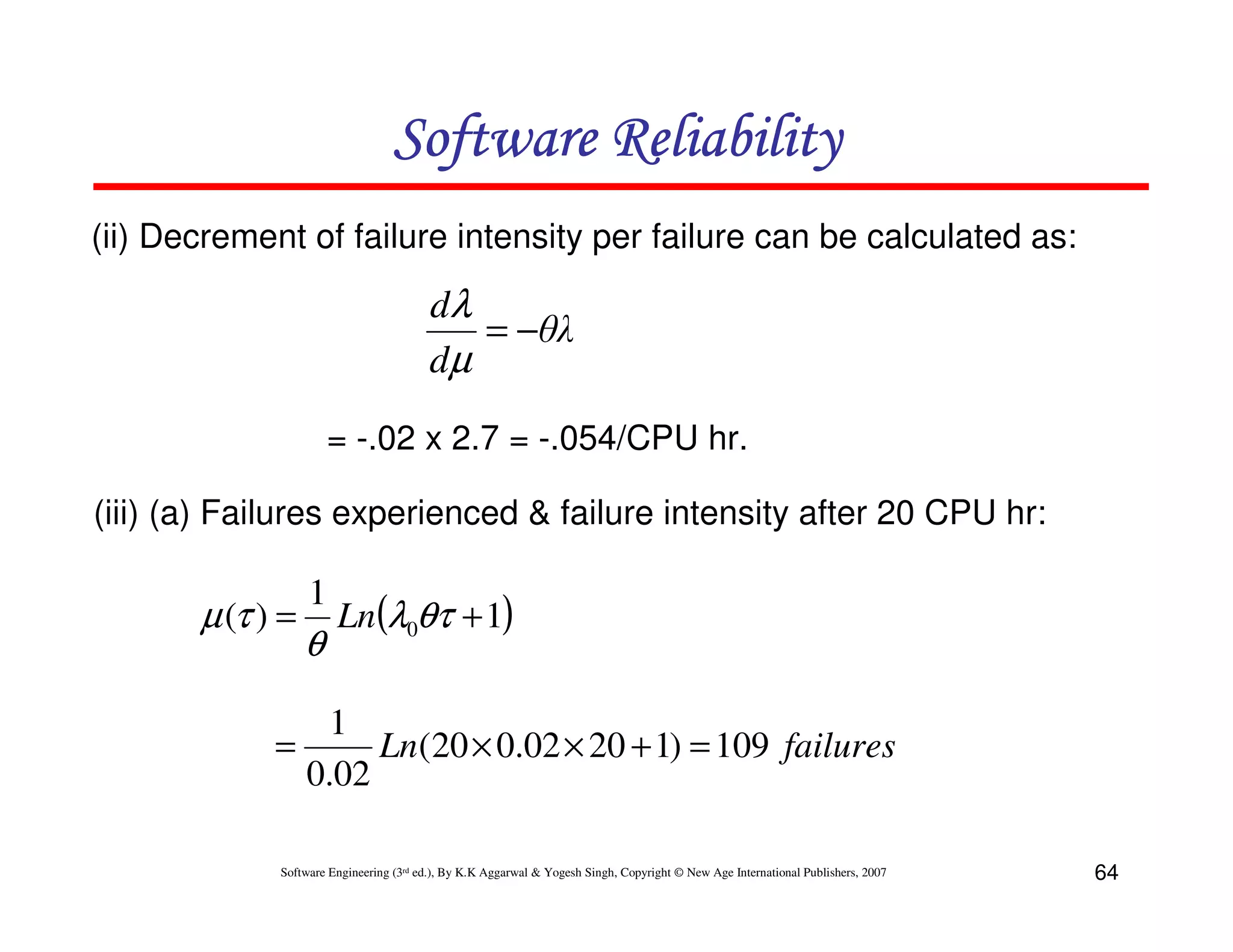 Software Reliability

(ii) Decrement of failure intensity per failure can be calculated as:

$\frac{d\lambda}{d\mu} = -\theta\lambda$

= -.02 x 2.7 = -.054/CPU hr.

(iii) (a) Failures experienced & failure intensity after 20 CPU hr:

$\mu(\tau) = \frac{1}{\theta} Ln(\lambda_0 \theta \tau + 1)$

$= \frac{1}{0.02} Ln(20 \times 0.02 \times 20 + 1) = 109 \ failures$

Software Engineering (3rd ed.), By K.K Aggarwal & Yogesh Singh, Copyright © New Age International Publishers, 2007

64